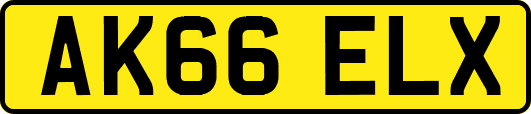 AK66 ELX